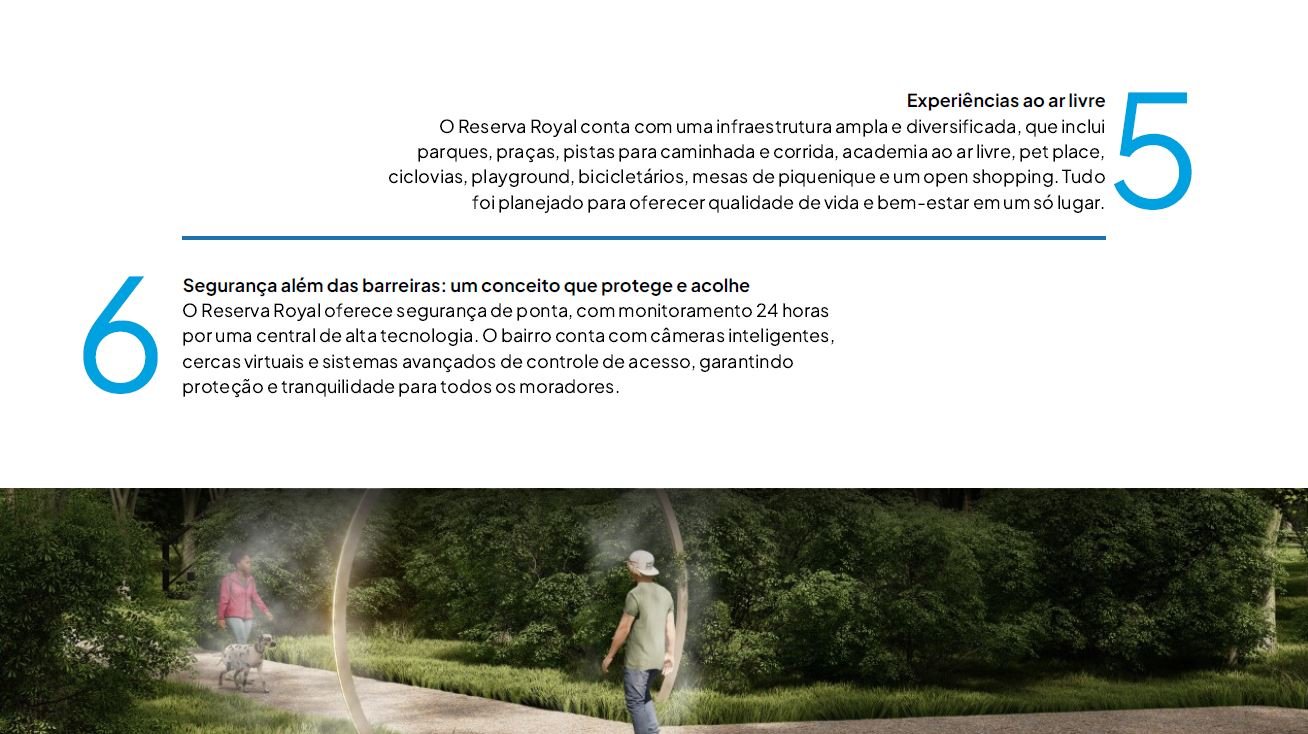 Experiências ao ar livre
O Reserva Royal conta com uma infraestrutura ampla e diversificada, que inclui parques, praças, pistas para caminhada e corrida, academia ao ar livre, pet place, ciclovias, playground, bicicletários, mesas de piquenique e um open shopping. Tudo foi planejado para oferecer qualidade de vida e bem-estar em um só lugar.

5

6

Segurança além das barreiras: um conceito que protege e acolhe
O Reserva Royal oferece segurança de ponta, com monitoramento 24 horas por uma central de alta tecnologia. O bairro conta com câmeras inteligentes, cercas virtuais e sistemas avançados de controle de acesso, garantindo proteção e tranquilidade para todos os moradores.